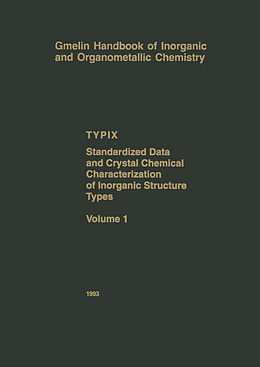 Gmelin Handbook of Inorganic and Organometallic Chemistry

TYPIX

Standardized Data and Crystal Chemical Characterization of Inorganic Structure Types

Volume 1

1993